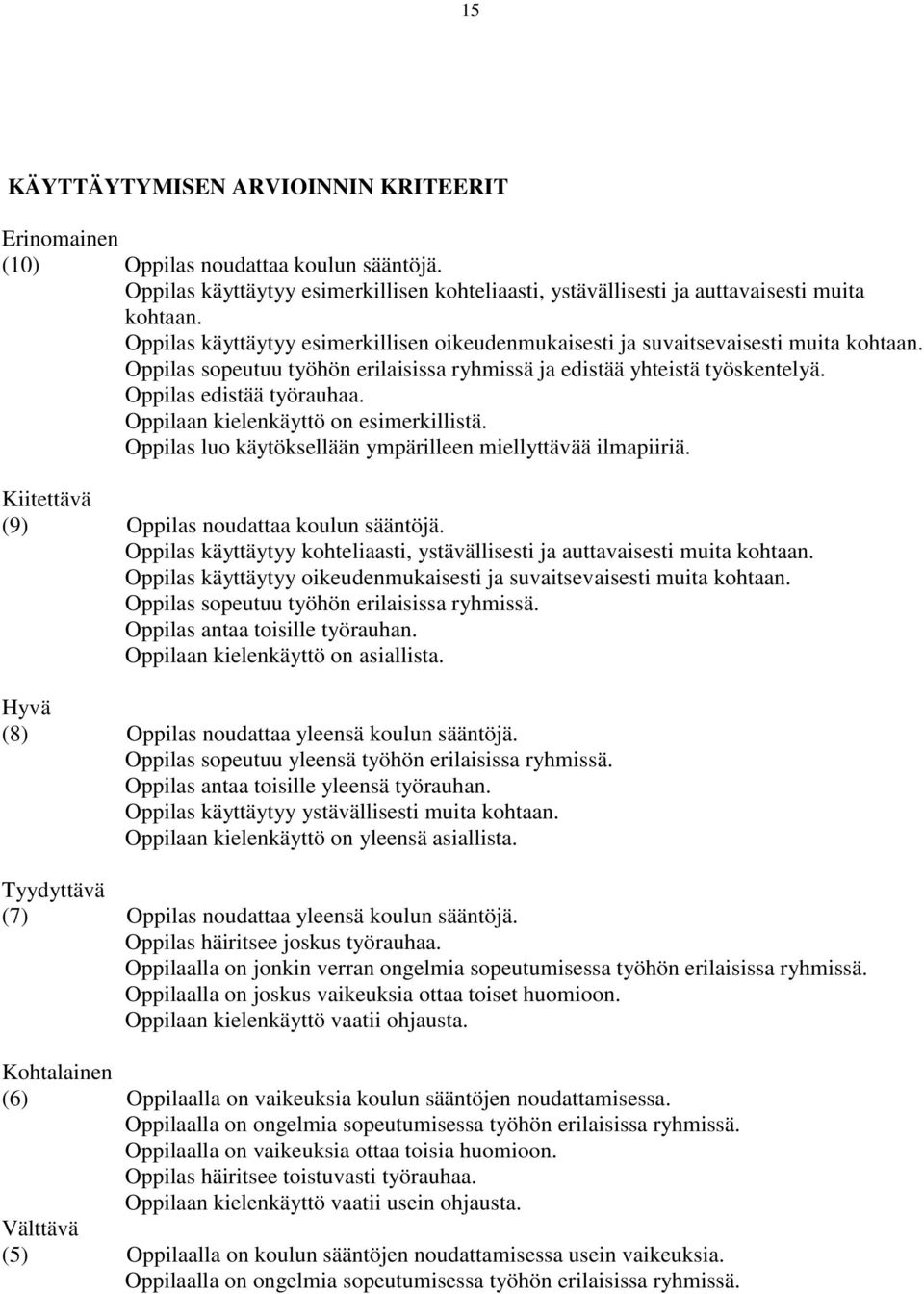 15

KÄYTTÄYTYMISEN ARVIOINNIN KRITEERIT

Erinomainen
(10) Oppilas noudattaa koulun sääntöjä.
Oppilas käyttäytyy esimerkillisen kohteliaasti, ystävällisesti ja auttavaisesti muita kohtaan.
Oppilas käyttäytyy esimerkillisen oikeudenmukaisesti ja suvaitsevaisesti muita kohtaan.
Oppilas sopeutuu työhön erilaisissa ryhmissä ja edistää yhteistä työskentelyä.
Oppilas edistää työrauhaa.
Oppilaan kielenkäyttö on esimerkillistä.
Oppilas luo käytöksellään ympärilleen miellyttävää ilmapiiriä.

Kiitettävä
(9) Oppilas noudattaa koulun sääntöjä.
Oppilas käyttäytyy kohteliaasti, ystävällisesti ja auttavaisesti muita kohtaan.
Oppilas käyttäytyy oikeudenmukaisesti ja suvaitsevaisesti muita kohtaan.
Oppilas sopeutuu työhön erilaisissa ryhmissä.
Oppilas antaa toisille työrauhan.
Oppilaan kielenkäyttö on asiallista.

Hyvä
(8) Oppilas noudattaa yleensä koulun sääntöjä.
Oppilas sopeutuu yleensä työhön erilaisissa ryhmissä.
Oppilas antaa toisille yleensä työrauhan.
Oppilas käyttäytyy ystävällisesti muita kohtaan.
Oppilaan kielenkäyttö on yleensä asiallista.

Tyydyttävä
(7) Oppilas noudattaa yleensä koulun sääntöjä.
Oppilas häiritsee joskus työrauhaa.
Oppilaalla on jonkin verran ongelmia sopeutumisessa työhön erilaisissa ryhmissä.
Oppilaalla on joskus vaikeuksia ottaa toiset huomioon.
Oppilaan kielenkäyttö vaatii ohjausta.

Kohtalainen
(6) Oppilaalla on vaikeuksia koulun sääntöjen noudattamisessa.
Oppilaalla on ongelmia sopeutumisessa työhön erilaisissa ryhmissä.
Oppilaalla on vaikeuksia ottaa toisia huomioon.
Oppilas häiritsee toistuvasti työrauhaa.
Oppilaan kielenkäyttö vaatii usein ohjausta.

Välttävä
(5) Oppilaalla on koulun sääntöjen noudattamisessa usein vaikeuksia.
Oppilaalla on ongelmia sopeutumisessa työhön erilaisissa ryhmissä.